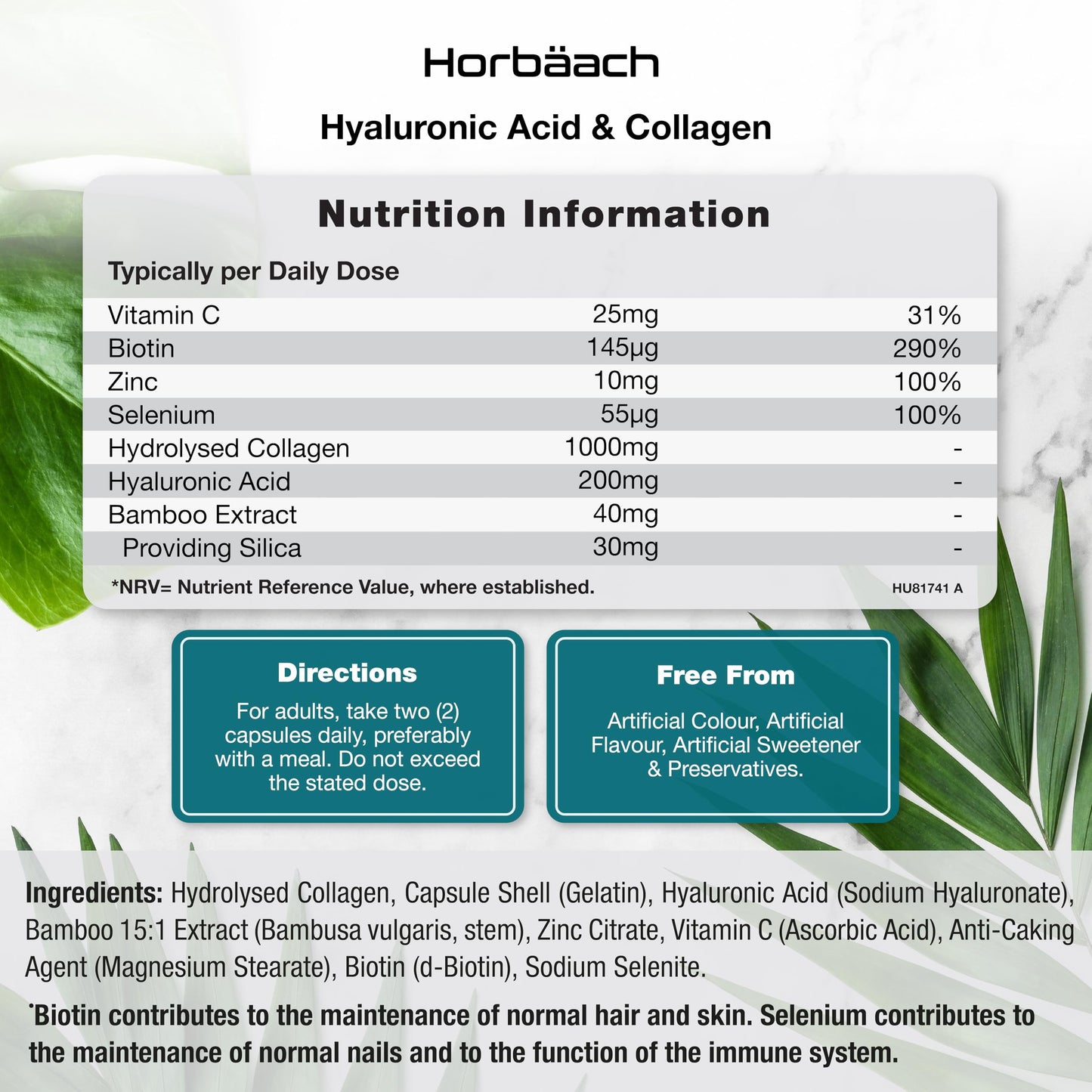 Horbäach

Hyaluronic Acid & Collagen

Nutrition Information

Typically per Daily Dose

| | | |
|---|---|---|
| Vitamin C | 25mg | 31% |
| Biotin | 145µg | 290% |
| Zinc | 10mg | 100% |
| Selenium | 55µg | 100% |
| Hydrolysed Collagen | 1000mg | - |
| Hyaluronic Acid | 200mg | - |
| Bamboo Extract | 40mg | - |
| Providing Silica | 30mg | - |

*NRV= Nutrient Reference Value, where established.

HU81741 A

Directions

For adults, take two (2) capsules daily, preferably with a meal. Do not exceed the stated dose.

Free From

Artificial Colour, Artificial Flavour, Artificial Sweetener & Preservatives.

Ingredients: Hydrolysed Collagen, Capsule Shell (Gelatin), Hyaluronic Acid (Sodium Hyaluronate), Bamboo 15:1 Extract (Bambusa vulgaris, stem), Zinc Citrate, Vitamin C (Ascorbic Acid), Anti-Caking Agent (Magnesium Stearate), Biotin (d-Biotin), Sodium Selenite.

*Biotin contributes to the maintenance of normal hair and skin. Selenium contributes to the maintenance of normal nails and to the function of the immune system.